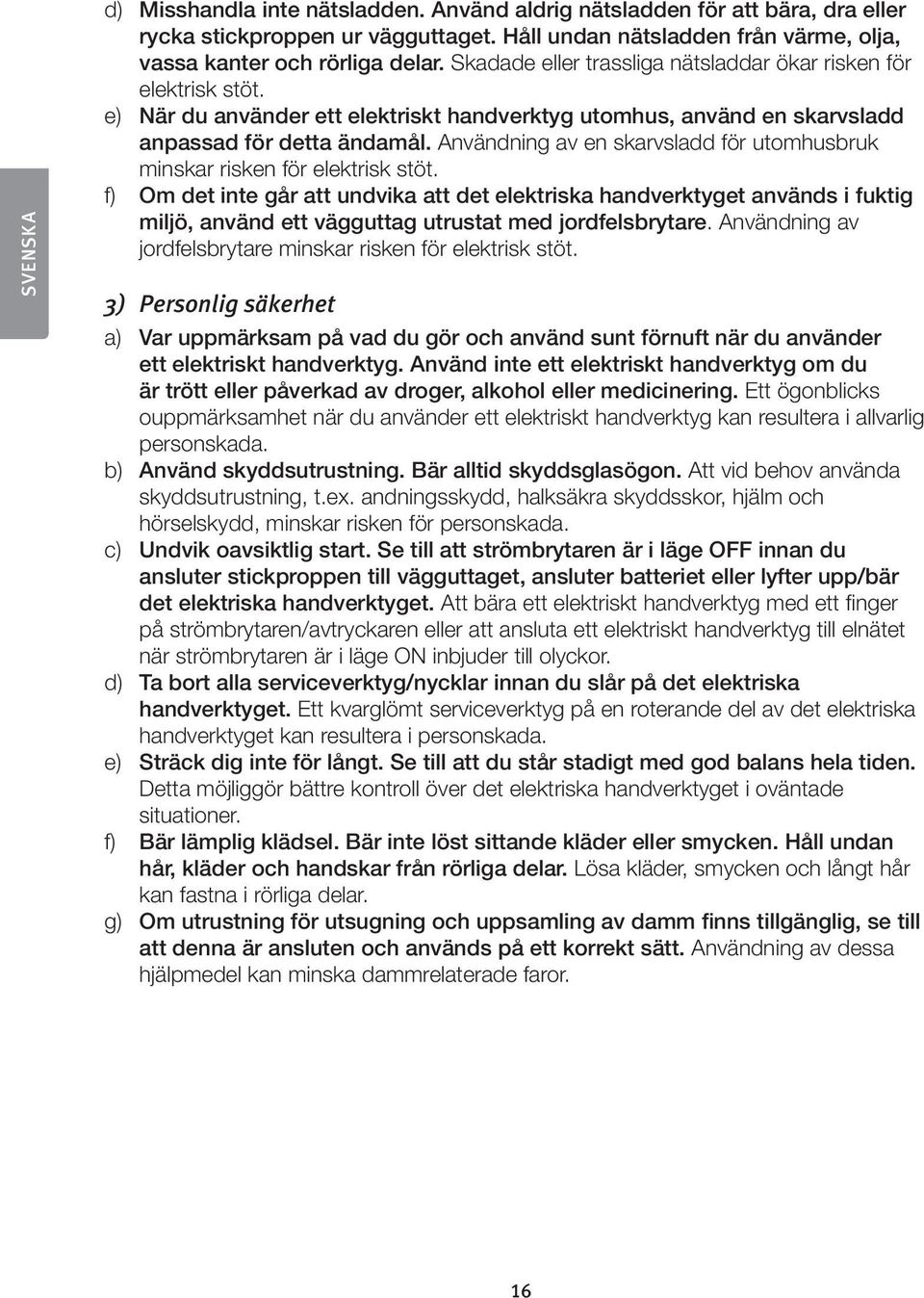 SVENSKA

d) Misshandla inte nätsladden. Använd aldrig nätsladden för att bära, dra eller rycka stickproppen ur vägguttaget. Håll undan nätsladden från värme, olja, vassa kanter och rörliga delar. Skadade eller trassliga nätsladdar ökar risken för elektrisk stöt.

e) När du använder ett elektriskt handverktyg utomhus, använd en skarvsladd anpassad för detta ändamål. Användning av en skarvsladd för utomhusbruk minskar risken för elektrisk stöt.

f) Om det inte går att undvika att det elektriska handverktyget används i fuktig miljö, använd ett vägguttag utrustat med jordfelsbrytare. Användning av jordfelsbrytare minskar risken för elektrisk stöt.

3) Personlig säkerhet

a) Var uppmärksam på vad du gör och använd sunt förnuft när du använder ett elektriskt handverktyg. Använd inte ett elektriskt handverktyg om du är trött eller påverkad av droger, alkohol eller medicinering. Ett ögonblicks ouppmärksamhet när du använder ett elektriskt handverktyg kan resultera i allvarlig personskada.

b) Använd skyddsutrustning. Bär alltid skyddsglasögon. Att vid behov använda skyddsutrustning, t.ex. andningsskydd, halksäkra skyddsskor, hjälm och hörselskydd, minskar risken för personskada.

c) Undvik oavsiktlig start. Se till att strömbrytaren är i läge OFF innan du ansluter stickproppen till vägguttaget, ansluter batteriet eller lyfter upp/bär det elektriska handverktyget. Att bära ett elektriskt handverktyg med ett finger på strömbrytaren/avtryckaren eller att ansluta ett elektriskt handverktyg till elnätet när strömbrytaren är i läge ON inbjuder till olyckor.

d) Ta bort alla serviceverktyg/nycklar innan du slår på det elektriska handverktyget. Ett kvarglömt serviceverktyg på en roterande del av det elektriska handverktyget kan resultera i personskada.

e) Sträck dig inte för långt. Se till att du står stadigt med god balans hela tiden. Detta möjliggör bättre kontroll över det elektriska handverktyget i oväntade situationer.

f) Bär lämplig klädsel. Bär inte löst sittande kläder eller smycken. Håll undan hår, kläder och handskar från rörliga delar. Lösa kläder, smycken och långt hår kan fastna i rörliga delar.

g) Om utrustning för utsugning och uppsamling av damm finns tillgänglig, se till att denna är ansluten och används på ett korrekt sätt. Användning av dessa hjälpmedel kan minska dammrelaterade faror.

16